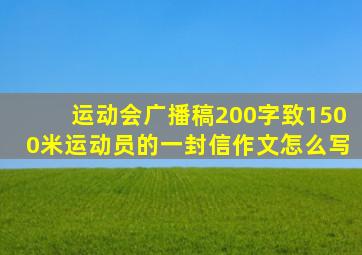 运动会广播稿200字致1500米运动员的一封信作文怎么写